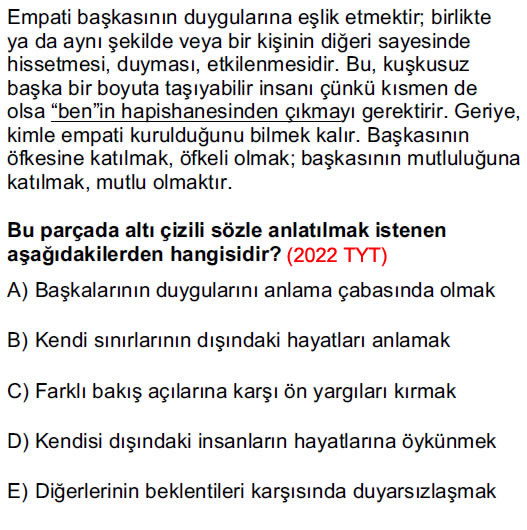 Empati başkasının duygularına eşlik etmektir; birlikte ya da aynı şekilde veya bir kişinin diğeri sayesinde hissetmesi, duyması, etkilenmesidir. Bu, kuşkusuz başka bir boyuta taşıyabilir insanı çünkü kısmen de olsa "ben"in hapishanesinden çıkmayı gerektirir. Geriye, kimle empati kurulduğunu bilmek kalır. Başkasının öfkesine katılmak, öfkeli olmak; başkasının mutluluğuna katılmak, mutlu olmaktır.

Bu parçada altı çizili sözle anlatılmak istenen aşağıdakilerden hangisidir? (2022 TYT)

A) Başkalarının duygularını anlama çabasında olmak

B) Kendi sınırlarının dışındaki hayatları anlamak

C) Farklı bakış açılarına karşı ön yargıları kırmak

D) Kendisi dışındaki insanların hayatlarına öykünmek

E) Diğerlerinin beklentileri karşısında duyarsızlaşmak